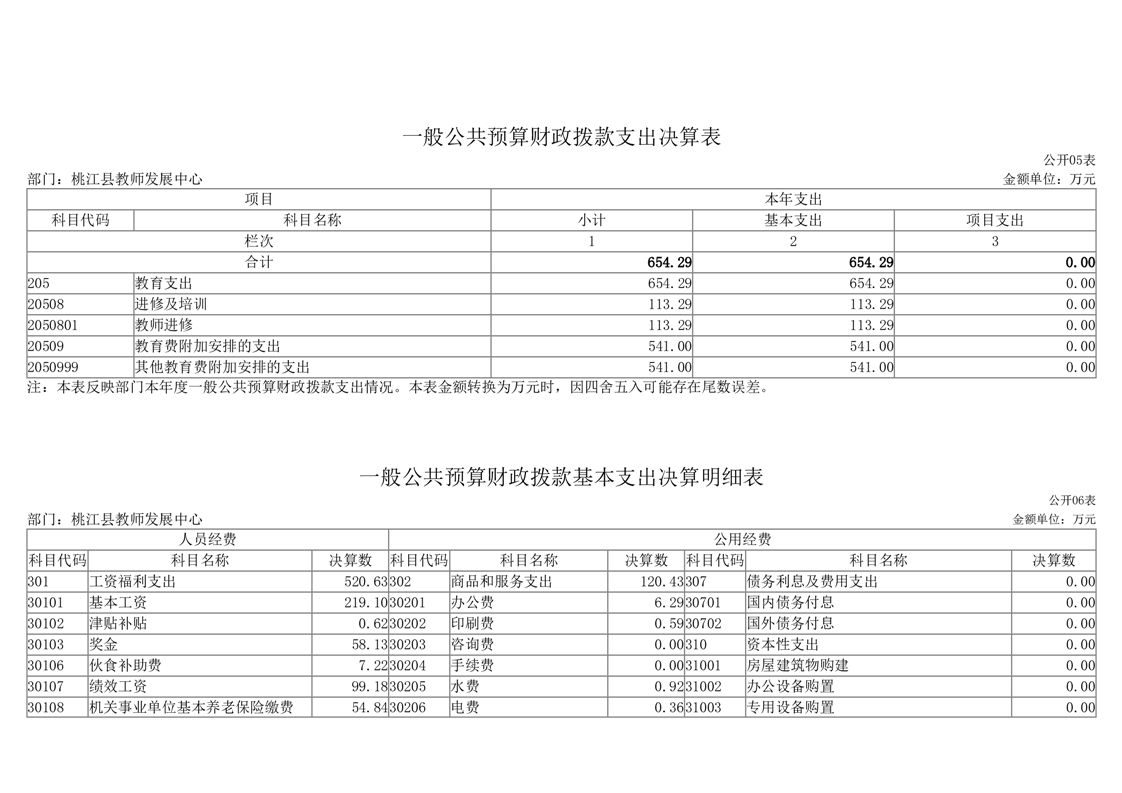 一般公共预算财政拨款支出决算表

公开05表

部门：桃江县教师发展中心

金额单位：万元

| 项目 | | 本年支出 | | |
|---|---|---|---|---|
| 科目代码 | 科目名称 | 小计 | 基本支出 | 项目支出 |
| 栏次 | | 1 | 2 | 3 |
| 合计 | | 654.29 | 654.29 | 0.00 |
| 205 | 教育支出 | 654.29 | 654.29 | 0.00 |
| 20508 | 进修及培训 | 113.29 | 113.29 | 0.00 |
| 2050801 | 教师进修 | 113.29 | 113.29 | 0.00 |
| 20509 | 教育费附加安排的支出 | 541.00 | 541.00 | 0.00 |
| 2050999 | 其他教育费附加安排的支出 | 541.00 | 541.00 | 0.00 |

注：本表反映部门本年度一般公共预算财政拨款支出情况。本表金额转换为万元时，因四舍五入可能存在尾数误差。

一般公共预算财政拨款基本支出决算明细表

公开06表

部门：桃江县教师发展中心

金额单位：万元

| 人员经费 | | | 公用经费 | | | | | |
|---|---|---|---|---|---|---|---|---|
| 科目代码 | 科目名称 | 决算数 | 科目代码 | 科目名称 | 决算数 | 科目代码 | 科目名称 | 决算数 |
| 301 | 工资福利支出 | 520.63 | 302 | 商品和服务支出 | 120.43 | 307 | 债务利息及费用支出 | 0.00 |
| 30101 | 基本工资 | 219.10 | 30201 | 办公费 | 6.29 | 30701 | 国内债务付息 | 0.00 |
| 30102 | 津贴补贴 | 0.62 | 30202 | 印刷费 | 0.59 | 30702 | 国外债务付息 | 0.00 |
| 30103 | 奖金 | 58.13 | 30203 | 咨询费 | 0.00 | 310 | 资本性支出 | 0.00 |
| 30106 | 伙食补助费 | 7.22 | 30204 | 手续费 | 0.00 | 31001 | 房屋建筑物购建 | 0.00 |
| 30107 | 绩效工资 | 99.18 | 30205 | 水费 | 0.92 | 31002 | 办公设备购置 | 0.00 |
| 30108 | 机关事业单位基本养老保险缴费 | 54.84 | 30206 | 电费 | 0.36 | 31003 | 专用设备购置 | 0.00 |